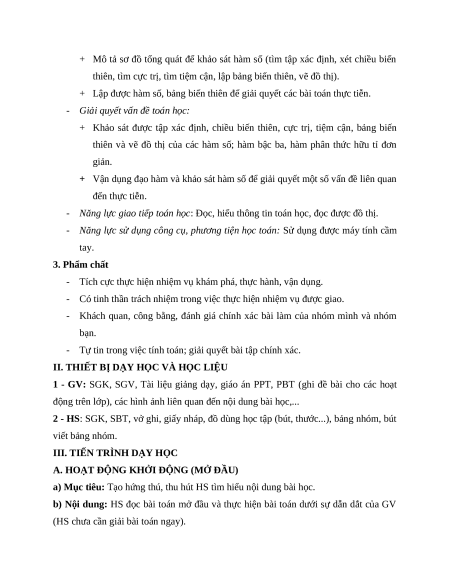 + Mô tả sơ đồ tổng quát để khảo sát hàm số (tìm tập xác định, xét chiều biến thiên, tìm cực trị, tìm tiệm cận, lập bảng biến thiên, vẽ đồ thị).

+ Lập được hàm số, bảng biến thiên để giải quyết các bài toán thực tiễn.

- Giải quyết vấn đề toán học:

+ Khảo sát được tập xác định, chiều biến thiên, cực trị, tiệm cận, bảng biến thiên và vẽ đồ thị của các hàm số; hàm bậc ba, hàm phân thức hữu tỉ đơn giản.

+ Vận dụng đạo hàm và khảo sát hàm số để giải quyết một số vấn đề liên quan đến thực tiễn.

- Năng lực giao tiếp toán học: Đọc, hiểu thông tin toán học, đọc được đồ thị.

- Năng lực sử dụng công cụ, phương tiện học toán: Sử dụng được máy tính cầm tay.

3. Phẩm chất

- Tích cực thực hiện nhiệm vụ khám phá, thực hành, vận dụng.

- Có tinh thần trách nhiệm trong việc thực hiện nhiệm vụ được giao.

- Khách quan, công bằng, đánh giá chính xác bài làm của nhóm mình và nhóm bạn.

- Tự tin trong việc tính toán; giải quyết bài tập chính xác.

II. THIẾT BỊ DẠY HỌC VÀ HỌC LIỆU

1 - GV: SGK, SGV, Tài liệu giảng dạy, giáo án PPT, PBT (ghi đề bài cho các hoạt động trên lớp), các hình ảnh liên quan đến nội dung bài học,...

2 - HS: SGK, SBT, vở ghi, giấy nháp, đồ dùng học tập (bút, thước...), bảng nhóm, bút viết bảng nhóm.

III. TIẾN TRÌNH DẠY HỌC

A. HOẠT ĐỘNG KHỞI ĐỘNG (MỞ ĐẦU)

a) Mục tiêu: Tạo hứng thú, thu hút HS tìm hiểu nội dung bài học.

b) Nội dung: HS đọc bài toán mở đầu và thực hiện bài toán dưới sự dẫn dắt của GV (HS chưa cần giải bài toán ngay).